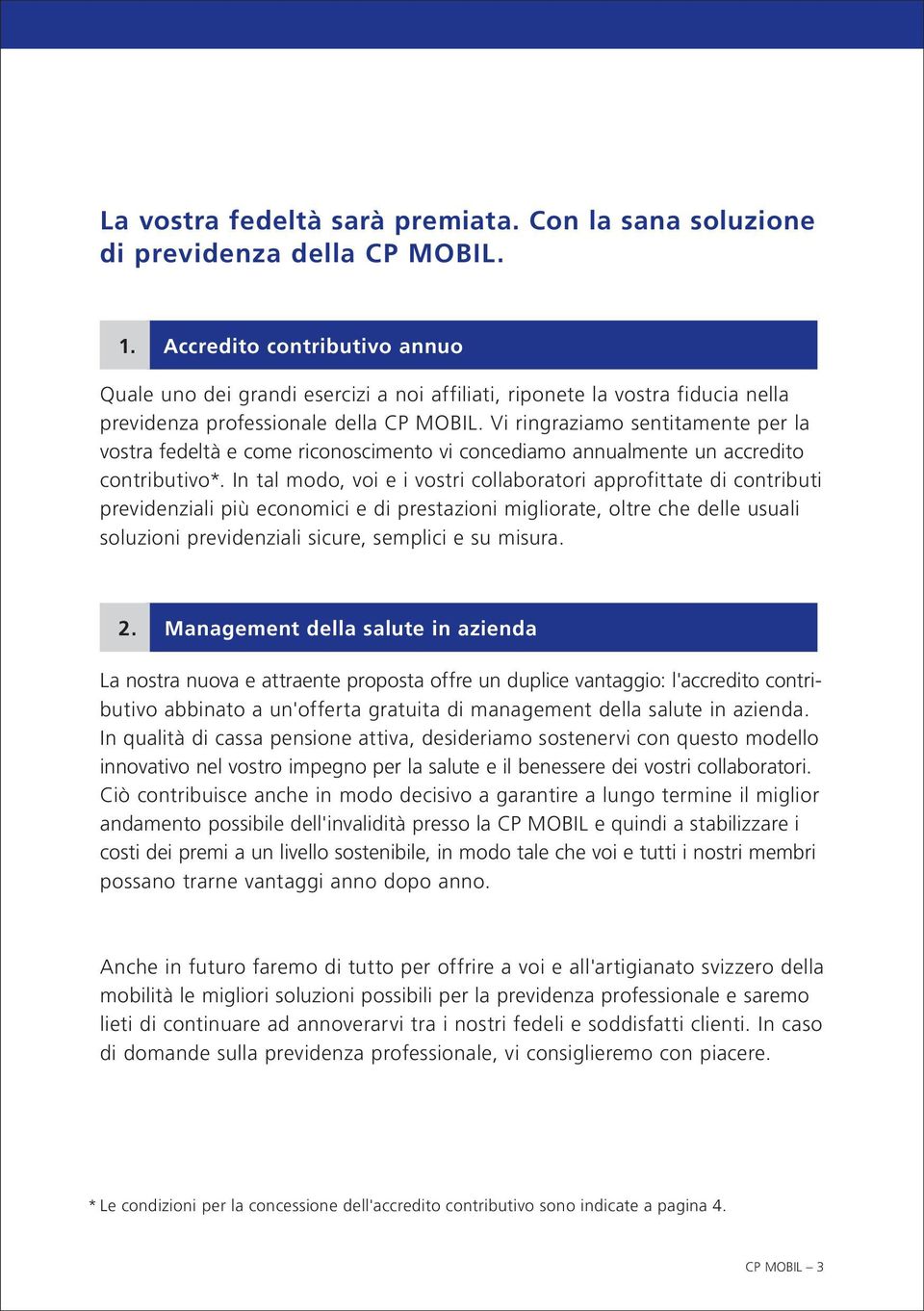 La vostra fedeltà sarà premiata. Con la sana soluzione di previdenza della CP MOBIL.

1. Accredito contributivo annuo

Quale uno dei grandi esercizi a noi affiliati, riponete la vostra fiducia nella previdenza professionale della CP MOBIL. Vi ringraziamo sentitamente per la vostra fedeltà e come riconoscimento vi concediamo annualmente un accredito contributivo*. In tal modo, voi e i vostri collaboratori approfittate di contributi previdenziali più economici e di prestazioni migliorate, oltre che delle usuali soluzioni previdenziali sicure, semplici e su misura.

2. Management della salute in azienda

La nostra nuova e attraente proposta offre un duplice vantaggio: l'accredito contributivo abbinato a un'offerta gratuita di management della salute in azienda. In qualità di cassa pensione attiva, desideriamo sostenervi con questo modello innovativo nel vostro impegno per la salute e il benessere dei vostri collaboratori. Ciò contribuisce anche in modo decisivo a garantire a lungo termine il miglior andamento possibile dell'invalidità presso la CP MOBIL e quindi a stabilizzare i costi dei premi a un livello sostenibile, in modo tale che voi e tutti i nostri membri possano trarne vantaggi anno dopo anno.

Anche in futuro faremo di tutto per offrire a voi e all'artigianato svizzero della mobilità le migliori soluzioni possibili per la previdenza professionale e saremo lieti di continuare ad annoverarvi tra i nostri fedeli e soddisfatti clienti. In caso di domande sulla previdenza professionale, vi consiglieremo con piacere.

* Le condizioni per la concessione dell'accredito contributivo sono indicate a pagina 4.

CP MOBIL – 3